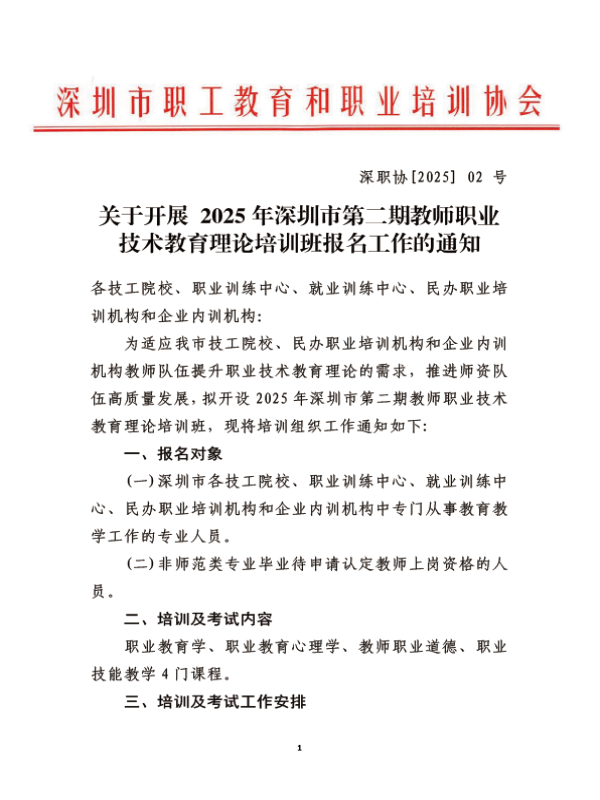 深圳市职工教育和职业培训协会

深职协[2025] 02 号

关于开展 2025 年深圳市第二期教师职业技术教育理论培训班报名工作的通知

各技工院校、职业训练中心、就业训练中心、民办职业培训机构和企业内训机构:

为适应我市技工院校、民办职业培训机构和企业内训机构教师队伍提升职业技术教育理论的需求，推进师资队伍高质量发展，拟开设 2025 年深圳市第二期教师职业技术教育理论培训班，现将培训组织工作通知如下:

一、报名对象

(一)深圳市各技工院校、职业训练中心、就业训练中心、民办职业培训机构和企业内训机构中专门从事教育教学工作的专业人员。

(二)非师范类专业毕业待申请认定教师上岗资格的人员。

二、培训及考试内容

职业教育学、职业教育心理学、教师职业道德、职业技能教学 4 门课程。

三、培训及考试工作安排

1